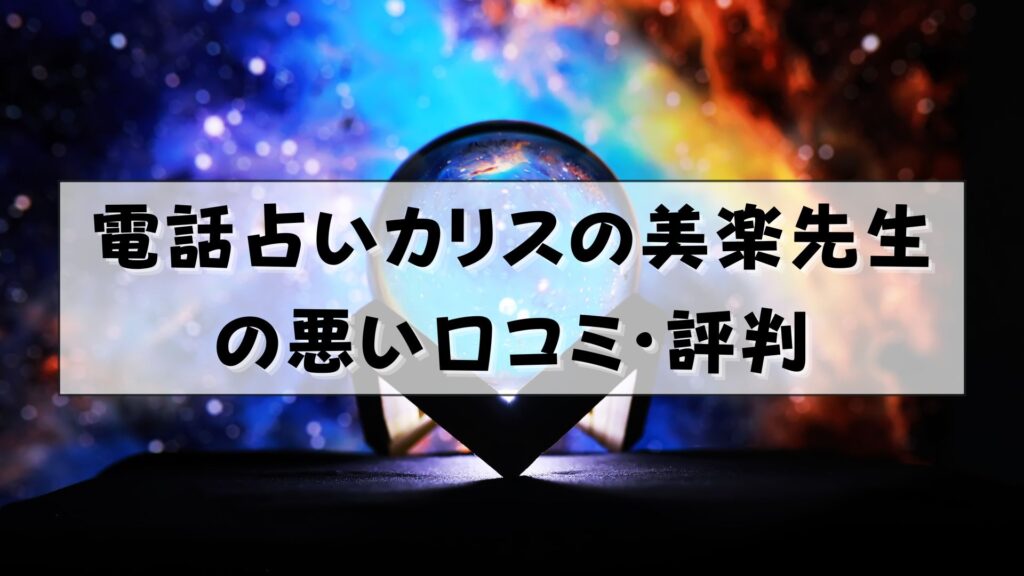 電話占いカリスの美楽先生の悪い口コミ・評判